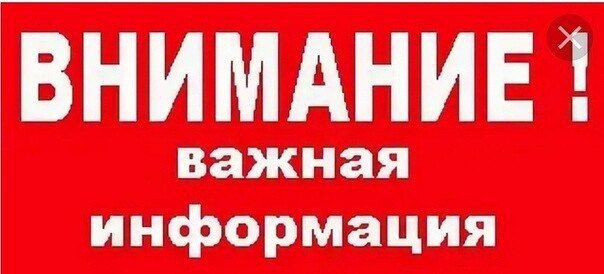 ВНИМАНИЕ !
важная
информация